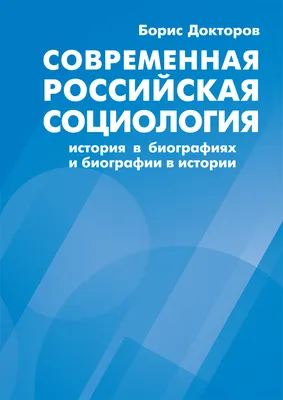 Борис Докторов

СОВРЕМЕННАЯ РОССИЙСКАЯ СОЦИОЛОГИЯ

история в биографиях и биографии в истории